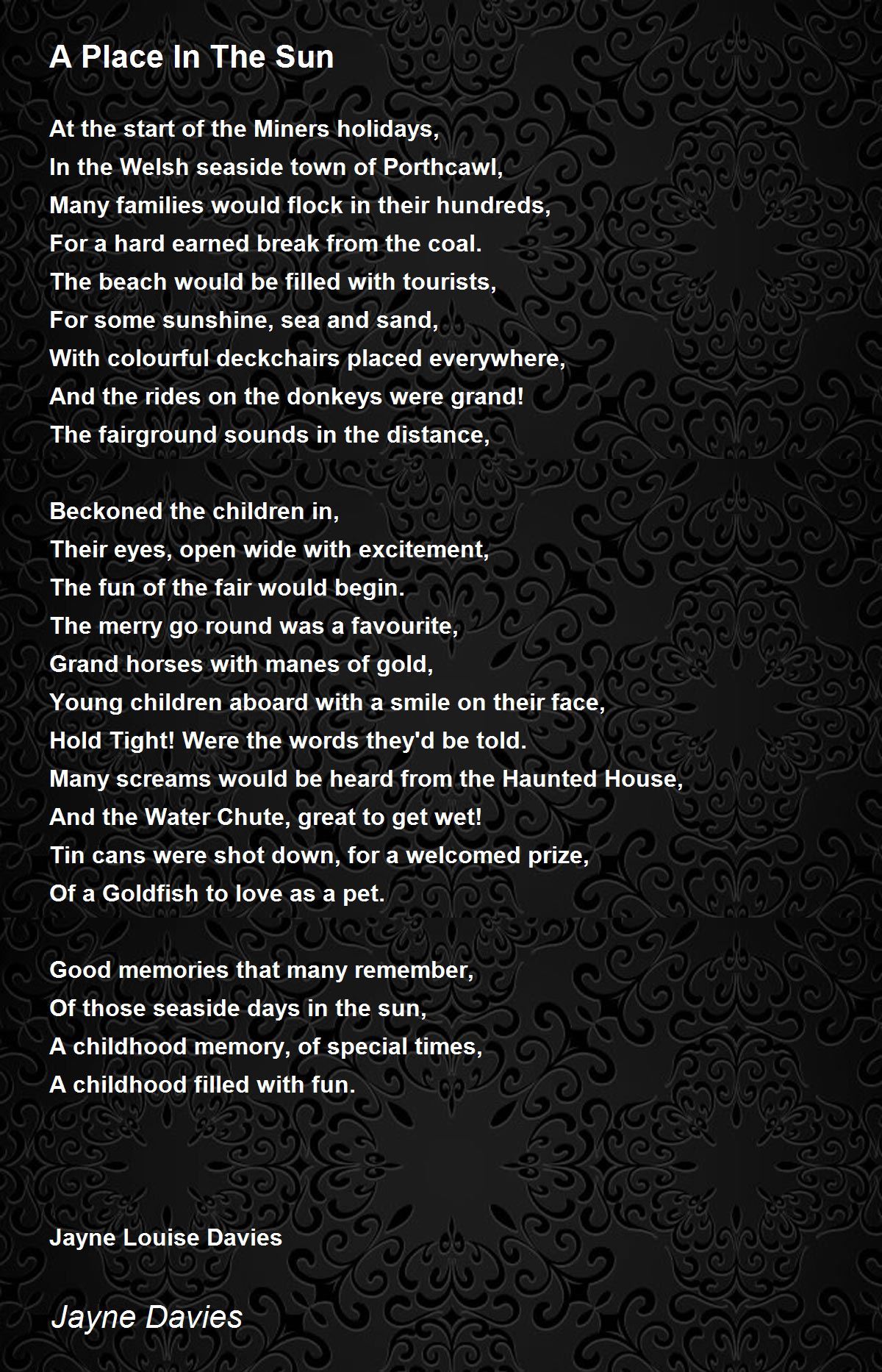 A Place In The Sun

At the start of the Miners holidays,
In the Welsh seaside town of Porthcawl,
Many families would flock in their hundreds,
For a hard earned break from the coal.
The beach would be filled with tourists,
For some sunshine, sea and sand,
With colourful deckchairs placed everywhere,
And the rides on the donkeys were grand!
The fairground sounds in the distance,

Beckoned the children in,
Their eyes, open wide with excitement,
The fun of the fair would begin.
The merry go round was a favourite,
Grand horses with manes of gold,
Young children aboard with a smile on their face,
Hold Tight! Were the words they'd be told.
Many screams would be heard from the Haunted House,
And the Water Chute, great to get wet!
Tin cans were shot down, for a welcomed prize,
Of a Goldfish to love as a pet.

Good memories that many remember,
Of those seaside days in the sun,
A childhood memory, of special times,
A childhood filled with fun.

Jayne Louise Davies

Jayne Davies